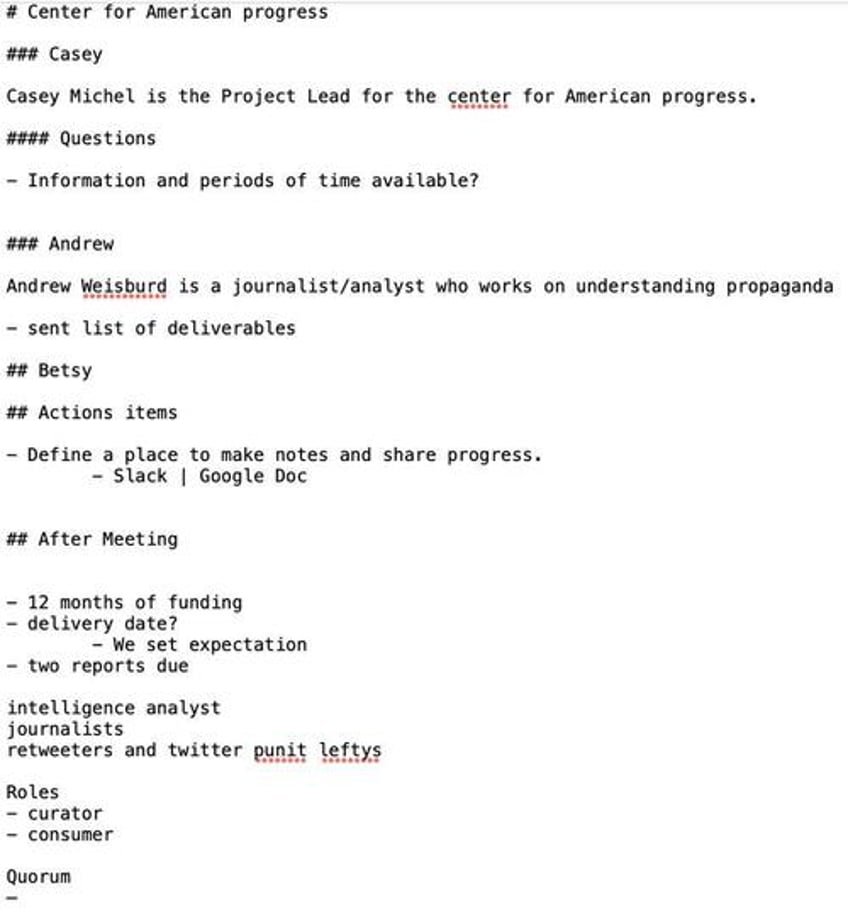 # Center for American progress

### Casey

Casey Michel is the Project Lead for the center for American progress.

#### Questions

- Information and periods of time available?

### Andrew

Andrew Weisburd is a journalist/analyst who works on understanding propaganda

- sent list of deliverables

## Betsy

## Actions items

- Define a place to make notes and share progress.
  - Slack | Google Doc

## After Meeting

- 12 months of funding
- delivery date?
  - We set expectation
- two reports due

intelligence analyst
journalists
retweeters and twitter punit leftys

Roles
- curator
- consumer

Quorum
-